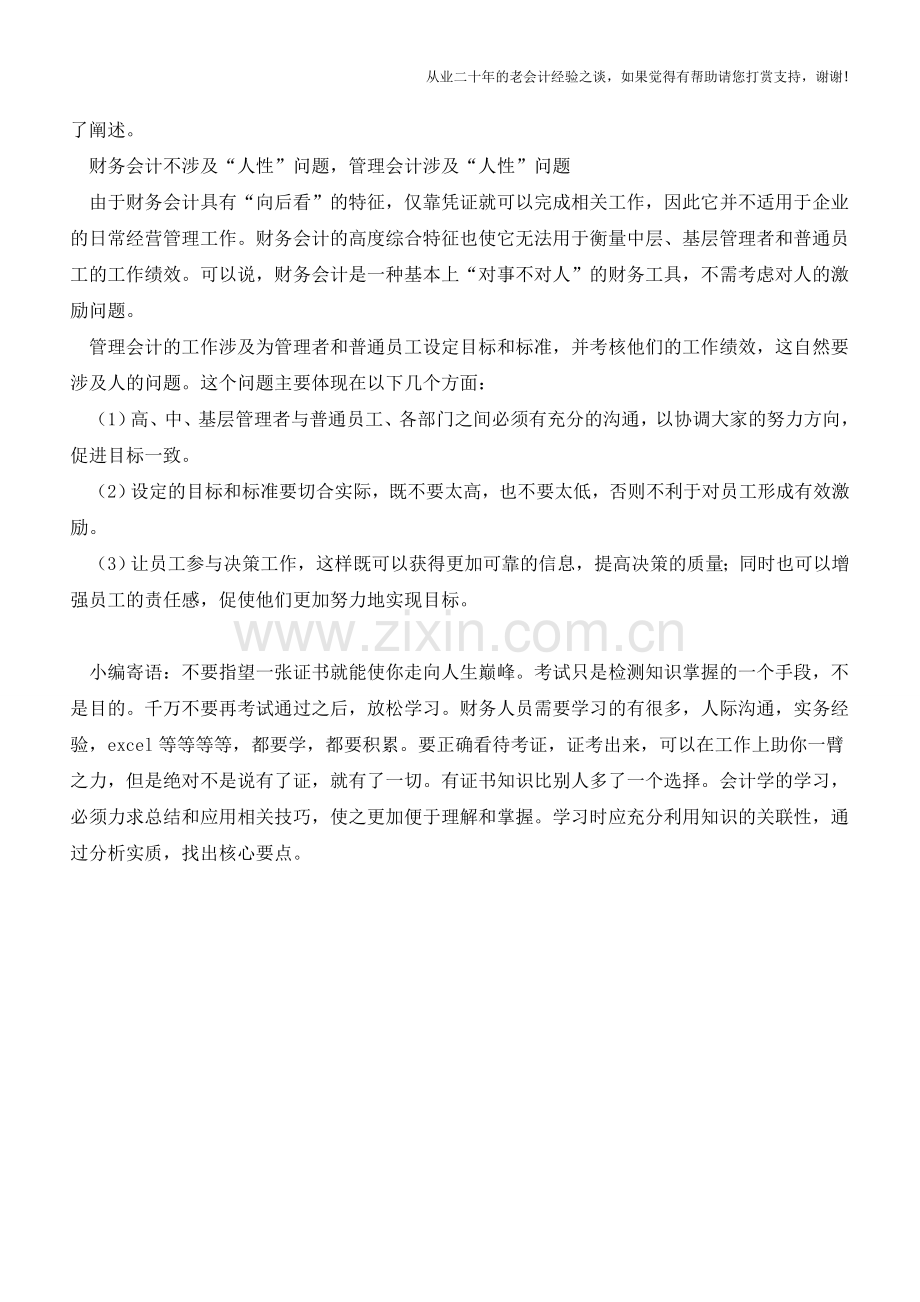 从业二十年的老会计经验之谈，如果觉得有帮助请您打赏支持，谢谢!

了阐述。

财务会计不涉及“人性”问题，管理会计涉及“人性”问题

由于财务会计具有“向后看”的特征，仅靠凭证就可以完成相关工作，因此它并不适用于企业的日常经营管理工作。财务会计的高度综合特征也使它无法用于衡量中层、基层管理者和普通员工的工作绩效。可以说，财务会计是一种基本上“对事不对人”的财务工具，不需考虑对人的激励问题。

管理会计的工作涉及为管理者和普通员工设定目标和标准，并考核他们的工作绩效，这自然要涉及人的问题。这个问题主要体现在以下几个方面：

（1）高、中、基层管理者与普通员工、各部门之间必须有充分的沟通，以协调大家的努力方向，促进目标一致。

（2）设定的目标和标准要切合实际，既不要太高，也不要太低，否则不利于对员工形成有效激励。

（3）让员工参与决策工作，这样既可以获得更加可靠的信息，提高决策的质量；同时也可以增强员工的责任感，促使他们更加努力地实现目标。

小编寄语：不要指望一张证书就能使你走向人生巅峰。考试只是检测知识掌握的一个手段，不是目的。千万不要再考试通过之后，放松学习。财务人员需要学习的有很多，人际沟通，实务经验，excel等等等等，都要学，都要积累。要正确看待考证，证考出来，可以在工作上助你一臂之力，但是绝对不是说有了证，就有了一切。有证书知识比别人多了一个选择。会计学的学习，必须力求总结和应用相关技巧，使之更加便于理解和掌握。学习时应充分利用知识的关联性，通过分析实质，找出核心要点。

www.zixin.com.cn